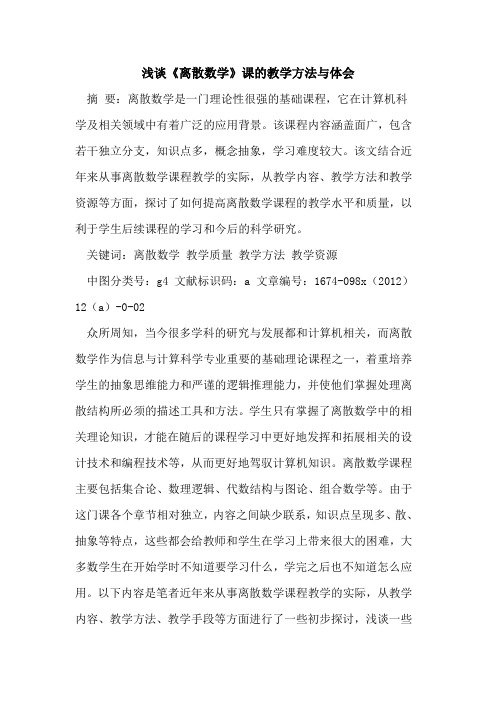 浅谈《离散数学》课的教学方法与体会

摘 要：离散数学是一门理论性很强的基础课程，它在计算机科学及相关领域中有着广泛的应用背景。该课程内容涵盖面广，包含若干独立分支，知识点多，概念抽象，学习难度较大。该文结合近年来从事离散数学课程教学的实际，从教学内容、教学方法和教学资源等方面，探讨了如何提高离散数学课程的教学水平和质量，以利于学生后续课程的学习和今后的科学研究。

关键词：离散数学 教学质量 教学方法 教学资源

中图分类号：g4 文献标识码：a 文章编号：1674-098x（2012）12（a）-0-02

众所周知，当今很多学科的研究与发展都和计算机相关，而离散数学作为信息与计算科学专业重要的基础理论课程之一，着重培养学生的抽象思维能力和严谨的逻辑推理能力，并使他们掌握处理离散结构所必须的描述工具和方法。学生只有掌握了离散数学中的相关理论知识，才能在随后的课程学习中更好地发挥和拓展相关的设计技术和编程技术等，从而更好地驾驭计算机知识。离散数学课程主要包括集合论、数理逻辑、代数结构与图论、组合数学等。由于这门课各个章节相对独立，内容之间缺少联系，知识点呈现多、散、抽象等特点，这些都会给教师和学生在学习上带来很大的困难，大多数学生在开始学时不知道要学习什么，学完之后也不知道怎么应用。以下内容是笔者近年来从事离散数学课程教学的实际，从教学内容、教学方法、教学手段等方面进行了一些初步探讨，浅谈一些